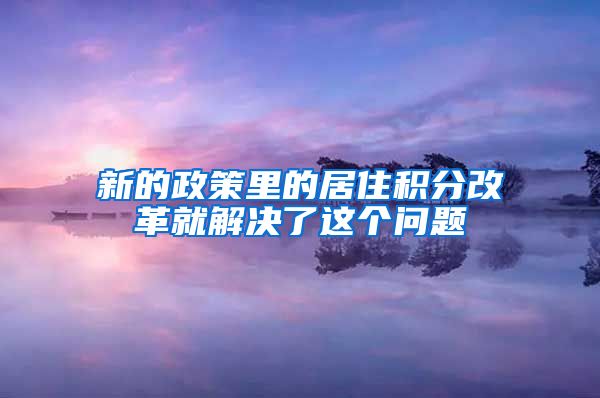 新的政策里的居住积分改革就解决了这个问题